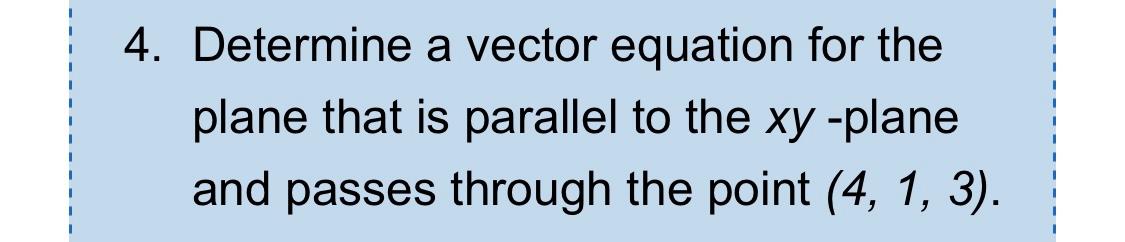 4. Determine a vector equation for the plane that is parallel to the $xy$ -plane and passes through the point $(4, 1, 3)$.